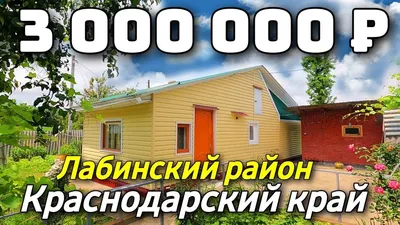 3 000 000 ₽

Лабинский район
Краснодарский край